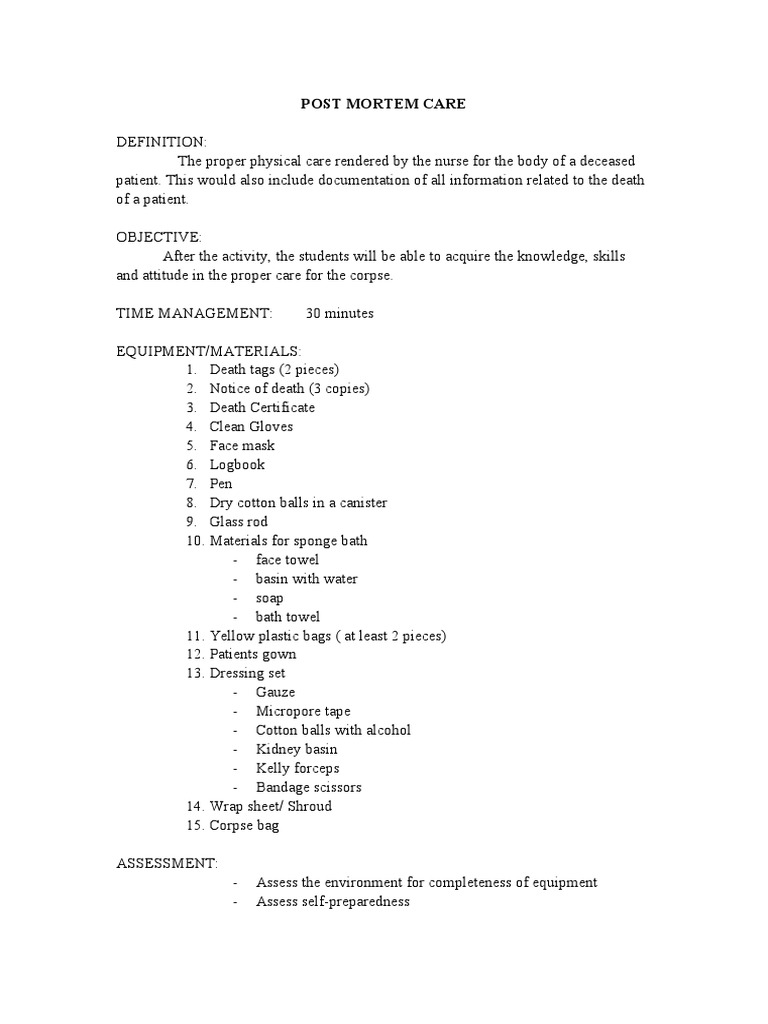 POST MORTEM CARE

DEFINITION:
The proper physical care rendered by the nurse for the body of a deceased patient. This would also include documentation of all information related to the death of a patient.

OBJECTIVE:
After the activity, the students will be able to acquire the knowledge, skills and attitude in the proper care for the corpse.

TIME MANAGEMENT: 30 minutes

EQUIPMENT/MATERIALS:
1. Death tags (2 pieces)
2. Notice of death (3 copies)
3. Death Certificate
4. Clean Gloves
5. Face mask
6. Logbook
7. Pen
8. Dry cotton balls in a canister
9. Glass rod
10. Materials for sponge bath
- face towel
- basin with water
- soap
- bath towel
11. Yellow plastic bags ( at least 2 pieces)
12. Patients gown
13. Dressing set
- Gauze
- Micropore tape
- Cotton balls with alcohol
- Kidney basin
- Kelly forceps
- Bandage scissors
14. Wrap sheet/ Shroud
15. Corpse bag

ASSESSMENT:
- Assess the environment for completeness of equipment
- Assess self-preparedness